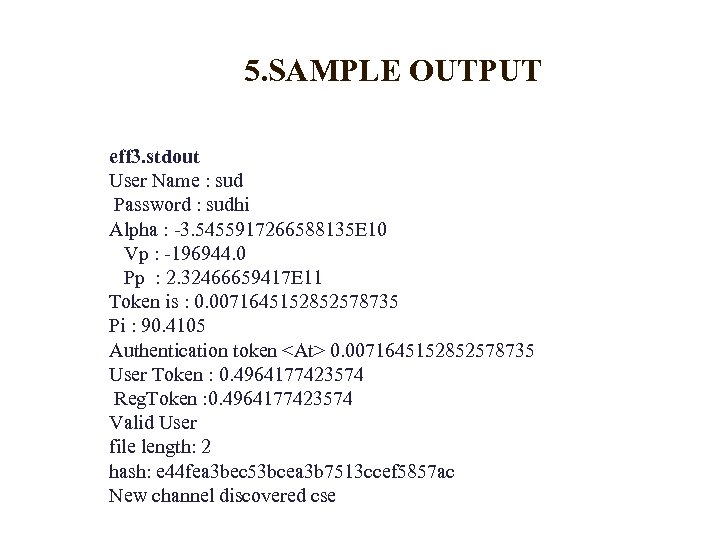 5.SAMPLE OUTPUT

eff3.stdout
User Name : sud
Password : sudhi
Alpha : -3.5455917266588135E10
Vp : -196944.0
Pp : 2.32466659417E11
Token is : 0.0071645152852578735
Pi : 90.4105
Authentication token <At> 0.0071645152852578735
User Token : 0.4964177423574
RegToken :0.4964177423574
Valid User
file length: 2
hash: e44fea3bec53bcea3b7513ccef5857ac
New channel discovered cse